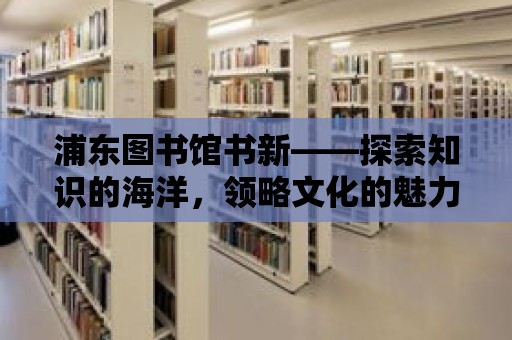 浦东图书馆书新——探索知识的海洋，领略文化的魅力